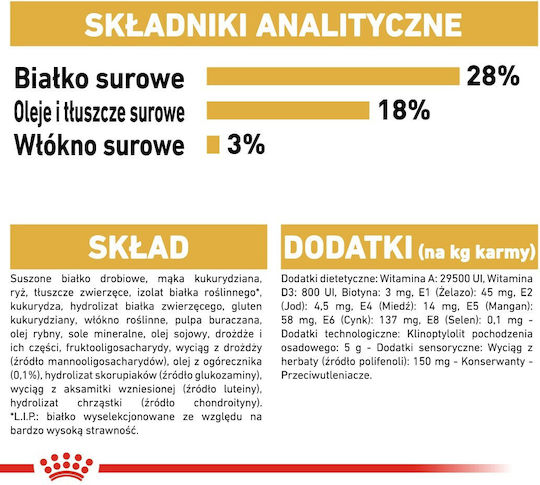 SKŁADNIKI ANALITYCZNE

Białko surowe 28%
Oleje i tłuszcze surowe 18%
Włókno surowe 3%

SKŁAD

Suszone białko drobiowe, mąka kukurydziana, ryż, tłuszcze zwierzęce, izolat białka roślinnego*, kukurydza, hydrolizat białka zwierzęcego, gluten kukurydziany, włókno roślinne, pulpa buraczana, olej rybny, sole mineralne, olej sojowy, drożdże i ich części, fruktooligosacharydy, wyciąg z drożdży (źródło mannooligosacharydów), olej z ogórecznika (0,1%), hydrolizat skorupiaków (źródło glukozaminy), wyciąg z aksamitki wzniesionej (źródło luteiny), hydrolizat chrząstki (źródło chondroityny). *L.I.P.: białko wyselekcjonowane ze względu na bardzo wysoką strawność.

DODATKI (na kg karmy)

Dodatki dietetyczne: Witamina A: 29500 UI, Witamina D3: 800 UI, Biotyna: 3 mg, E1 (Żelazo): 45 mg, E2 (Jod): 4,5 mg, E4 (Miedź): 14 mg, E5 (Mangan): 58 mg, E6 (Cynk): 137 mg, E8 (Selen): 0,1 mg - Dodatki technologiczne: Klinoptylolit pochodzenia osadowego: 5 g - Dodatki sensoryczne: Wyciąg z herbaty (źródło polifenoli): 150 mg - Konserwanty - Przeciwutleniacze.